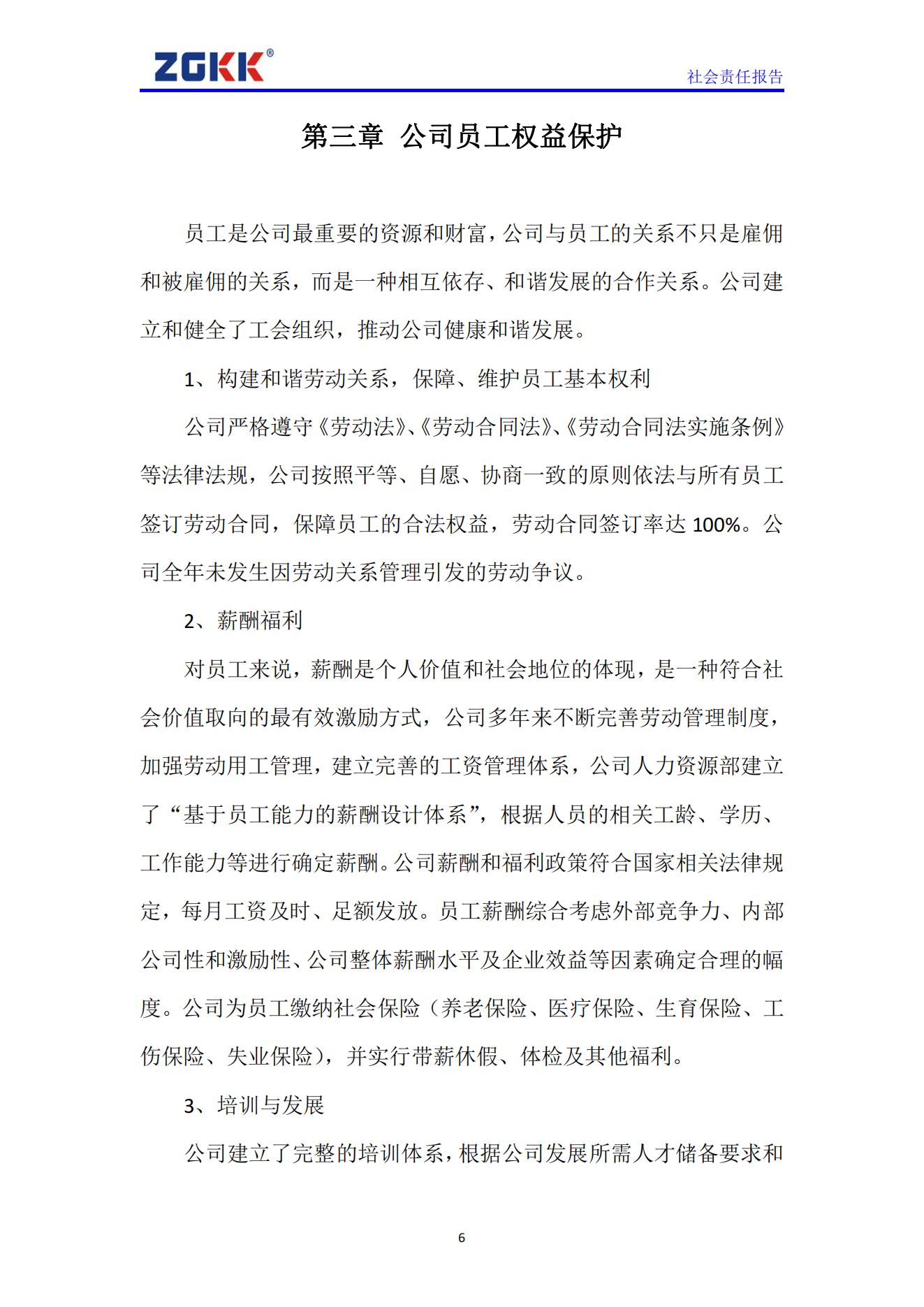 ZGKK®

社会责任报告

第三章 公司员工权益保护

员工是公司最重要的资源和财富，公司与员工的关系不只是雇佣和被雇佣的关系，而是一种相互依存、和谐发展的合作关系。公司建立和健全了工会组织，推动公司健康和谐发展。

1、构建和谐劳动关系，保障、维护员工基本权利

公司严格遵守《劳动法》、《劳动合同法》、《劳动合同法实施条例》等法律法规，公司按照平等、自愿、协商一致的原则依法与所有员工签订劳动合同，保障员工的合法权益，劳动合同签订率达 100%。公司全年未发生因劳动关系管理引发的劳动争议。

2、薪酬福利

对员工来说，薪酬是个人价值和社会地位的体现，是一种符合社会价值取向的最有效激励方式，公司多年来不断完善劳动管理制度，加强劳动用工管理，建立完善的工资管理体系，公司人力资源部建立了“基于员工能力的薪酬设计体系”，根据人员的相关工龄、学历、工作能力等进行确定薪酬。公司薪酬和福利政策符合国家相关法律规定，每月工资及时、足额发放。员工薪酬综合考虑外部竞争力、内部公司性和激励性、公司整体薪酬水平及企业效益等因素确定合理的幅度。公司为员工缴纳社会保险（养老保险、医疗保险、生育保险、工伤保险、失业保险），并实行带薪休假、体检及其他福利。

3、培训与发展

公司建立了完整的培训体系，根据公司发展所需人才储备要求和

6